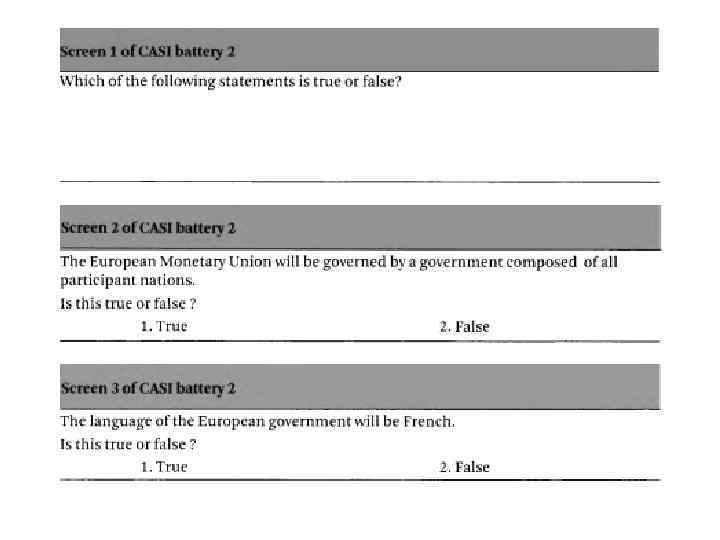 Screen 1 of CASI battery 2

Which of the following statements is true or false?

Screen 2 of CASI battery 2

The European Monetary Union will be governed by a government composed of all participant nations.

Is this true or false ?

1. True

2. False

Screen 3 of CASI battery 2

The language of the European government will be French.

Is this true or false ?

1. True

2. False